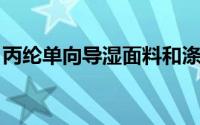 丙纶单向导湿面料和涤